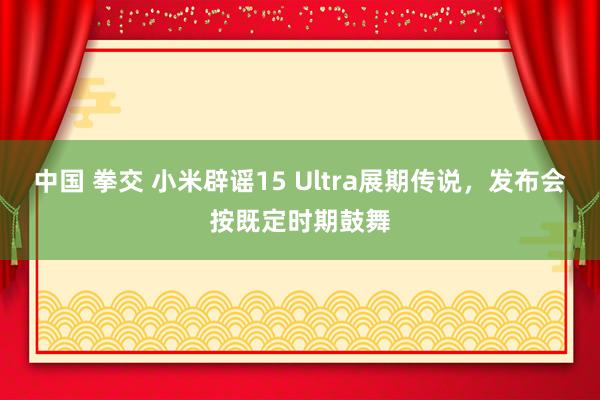 中国 拳交 小米辟谣15 Ultra展期传说，发布会按既定时期鼓舞